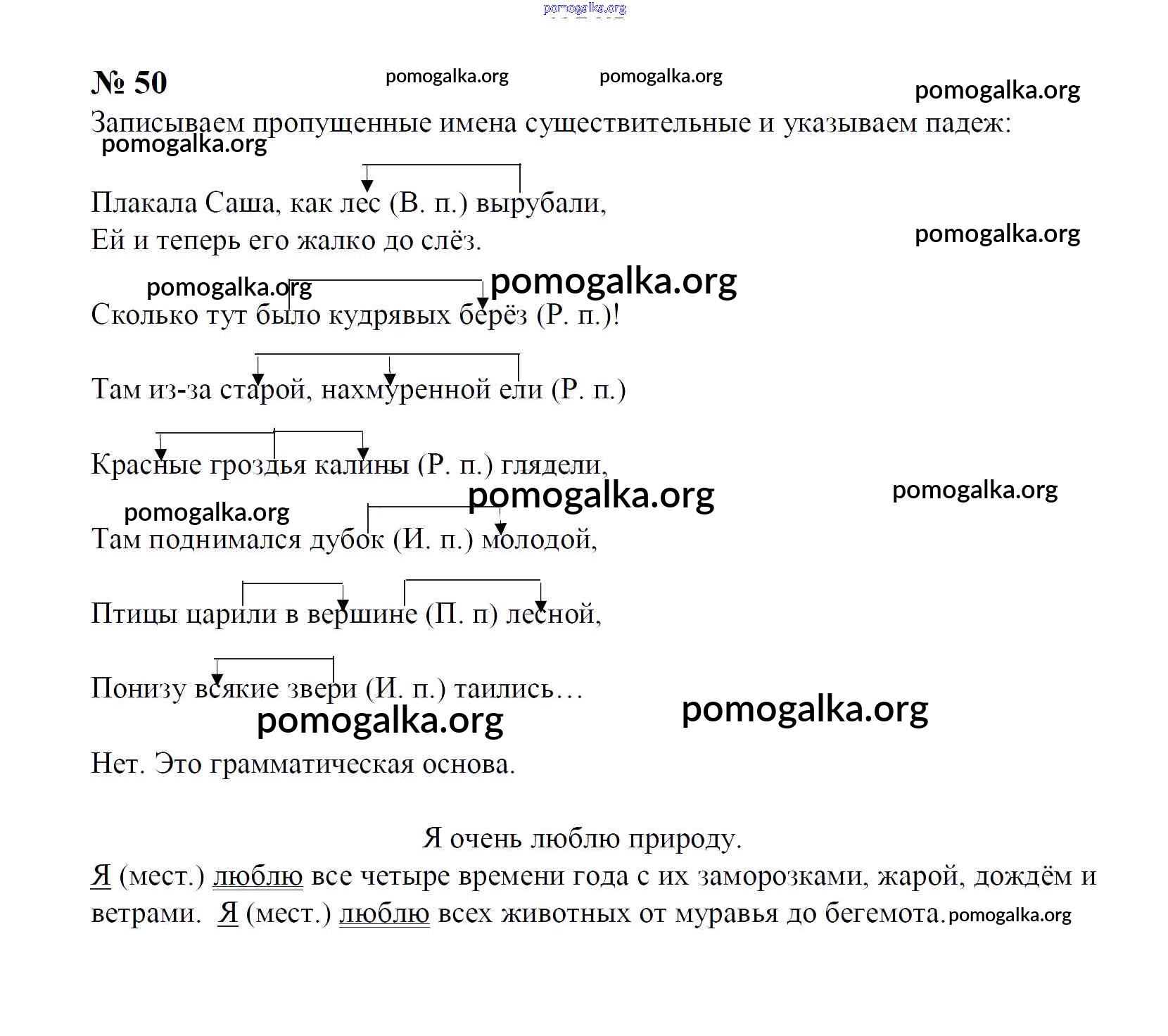 pomogalka.org

№ 50 pomogalka.org pomogalka.org pomogalka.org

Записываем пропущенные имена существительные и указываем падеж:
pomogalka.org

Плакала Саша, как лес (В. п.) вырубали,
Ей и теперь его жалко до слёз. pomogalka.org

pomogalka.org pomogalka.org
Сколько тут было кудрявых берёз (Р. п.)!

Там из-за старой, нахмуренной ели (Р. п.)

Красные гроздья калины (Р. п.) глядели,
pomogalka.org pomogalka.org pomogalka.org
Там поднимался дубок (И. п.) молодой,

Птицы царили в вершине (П. п) лесной,

Понизу всякие звери (И. п.) таились…
pomogalka.org pomogalka.org

Нет. Это грамматическая основа.

Я очень люблю природу.

Я (мест.) люблю все четыре времени года с их заморозками, жарой, дождём и ветрами. Я (мест.) люблю всех животных от муравья до бегемота. pomogalka.org